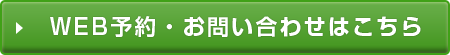 WEB予約・お問い合わせはこちら